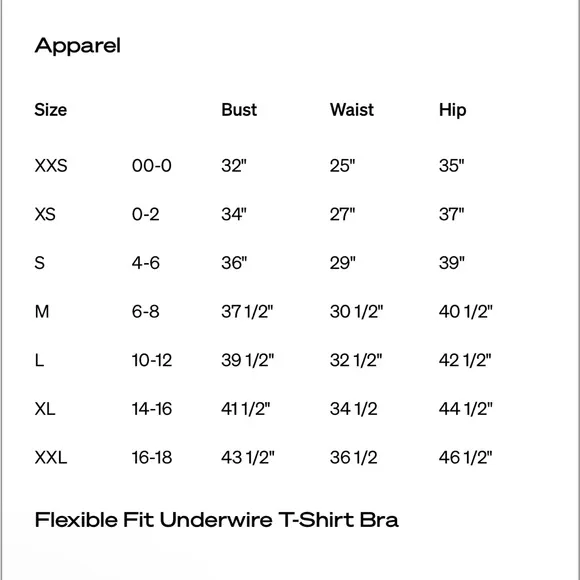 Apparel

| Size | | Bust | Waist | Hip |
|---|---|---|---|---|
| XXS | 00-0 | 32" | 25" | 35" |
| XS | 0-2 | 34" | 27" | 37" |
| S | 4-6 | 36" | 29" | 39" |
| M | 6-8 | 37 1/2" | 30 1/2" | 40 1/2" |
| L | 10-12 | 39 1/2" | 32 1/2" | 42 1/2" |
| XL | 14-16 | 41 1/2" | 34 1/2 | 44 1/2" |
| XXL | 16-18 | 43 1/2" | 36 1/2 | 46 1/2" |

Flexible Fit Underwire T-Shirt Bra